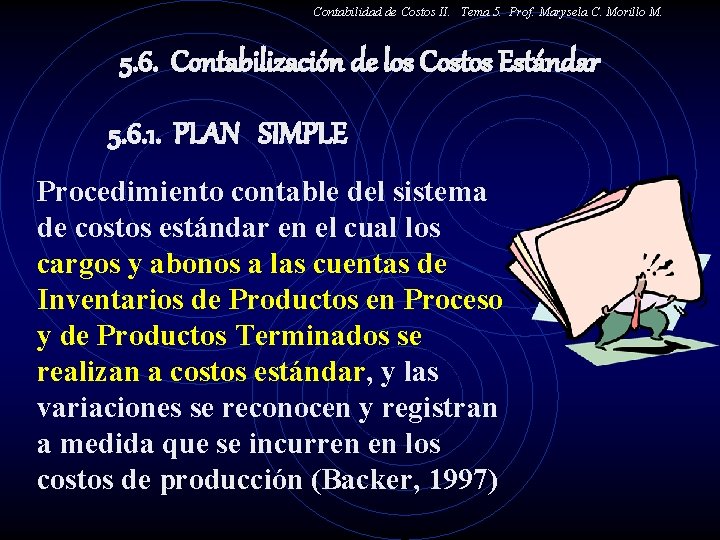 Contabilidad de Costos II. Tema 5. Prof. Marysela C. Morillo M.

5.6. Contabilización de los Costos Estándar

5.6.1. PLAN SIMPLE

Procedimiento contable del sistema de costos estándar en el cual los cargos y abonos a las cuentas de Inventarios de Productos en Proceso y de Productos Terminados se realizan a costos estándar, y las variaciones se reconocen y registran a medida que se incurren en los costos de producción (Backer, 1997)